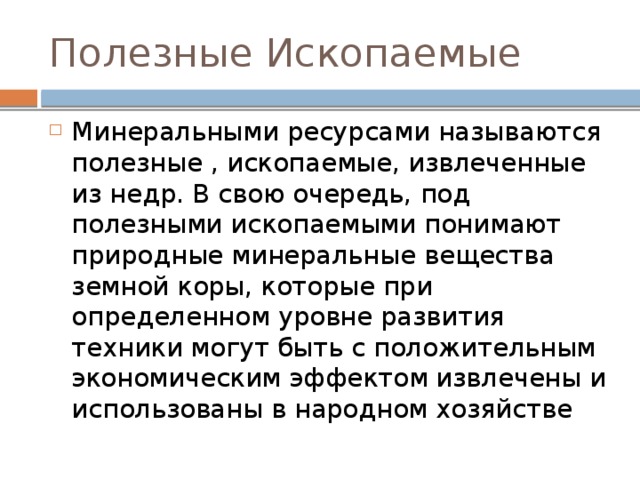 Полезные Ископаемые

Минеральными ресурсами называются полезные , ископаемые, извлеченные из недр. В свою очередь, под полезными ископаемыми понимают природные минеральные вещества земной коры, которые при определенном уровне развития техники могут быть с положительным экономическим эффектом извлечены и использованы в народном хозяйстве